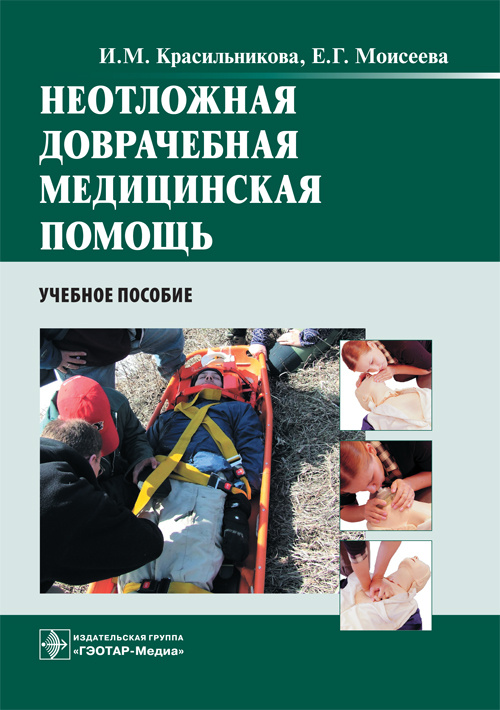 И.М. Красильникова, Е.Г. Моисеева

НЕОТЛОЖНАЯ ДОВРАЧЕБНАЯ МЕДИЦИНСКАЯ ПОМОЩЬ

УЧЕБНОЕ ПОСОБИЕ

ИЗДАТЕЛЬСКАЯ ГРУППА
«ГЭОТАР-Медиа»